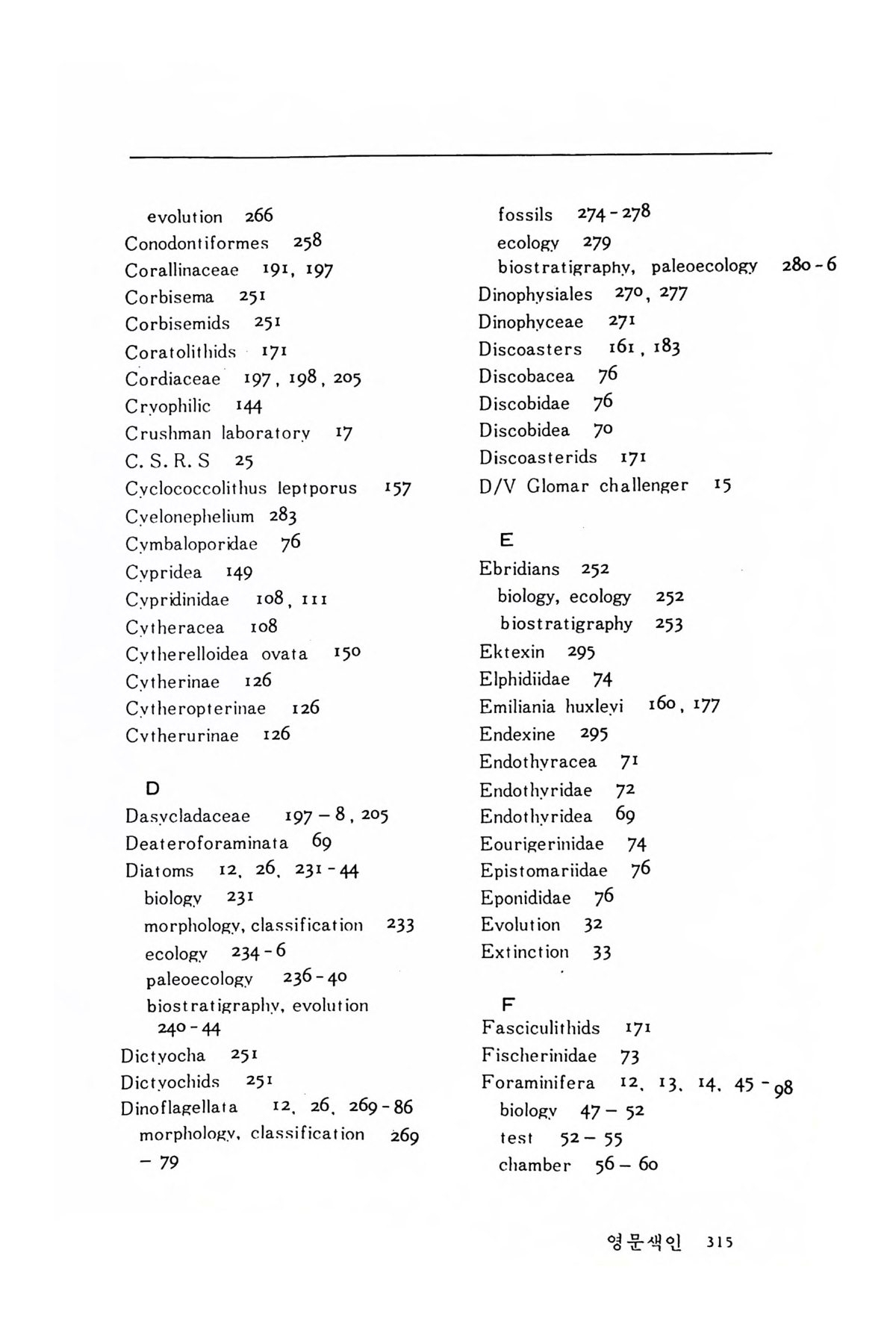 evolution 266
Conodontiformes 258
Corallinaceae 191, 197
Corbisema 251
Corbisemids 251
Coratolithids 171
Cordiaceae 197, 198, 205
Cryophilic 144
Crushman laboratory 17
C. S. R. S 25
Cyclococcolithus leptporus 157
Cyelonephelium 283
Cymbaloporidae 76
Cypridea 149
Cypridinidae 108, 111
Cytheracea 108
Cytherelloidea ovata 150
Cytherinae 126
Cytheropterinae 126
Cytherurinae 126

D
Dasycladaceae 197 – 8, 205
Deateroforaminata 69
Diatoms 12, 26, 231 - 44
biology 231
morphology, classification 233
ecology 234 - 6
paleoecology 236 - 40
biostratigraphy, evolution 240 - 44
Dictyocha 251
Dictyochids 251
Dinoflagellata 12, 26, 269 - 86
morphology, classification 269 – 79

fossils 274 - 278
ecology 279
biostratigraphy, paleoecology 280 - 6
Dinophysiales 270, 277
Dinophyceae 271
Discoasters 161, 183
Discobacea 76
Discobidae 76
Discobidea 70
Discoasterids 171
D/V Glomar challenger 15

E
Ebridians 252
biology, ecology 252
biostratigraphy 253
Ektexin 295
Elphidiidae 74
Emiliania huxleyi 160, 177
Endexine 295
Endothyracea 71
Endothyridae 72
Endothyridea 69
Eourigerinidae 74
Epistomariidae 76
Eponididae 76
Evolution 32
Extinction 33

F
Fasciculithids 171
Fischerinidae 73
Foraminifera 12, 13, 14, 45 - 98
biology 47 – 52
test 52 – 55
chamber 56 – 60

영문색인 315